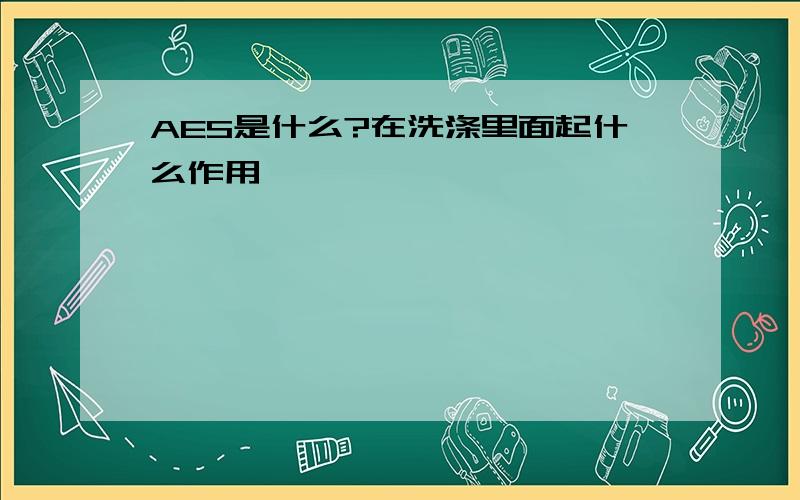 AES是什么?在洗涤里面起什么作用